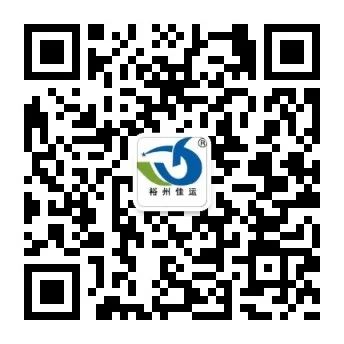 ®
裕州佳运